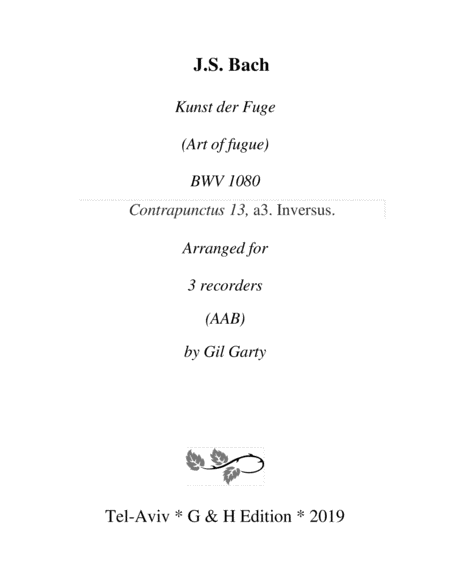 J.S. Bach

Kunst der Fuge

(Art of fugue)

BWV 1080

Contrapunctus 13, a3. Inversus.

Arranged for

3 recorders

(AAB)

by Gil Garty

Tel-Aviv * G & H Edition * 2019